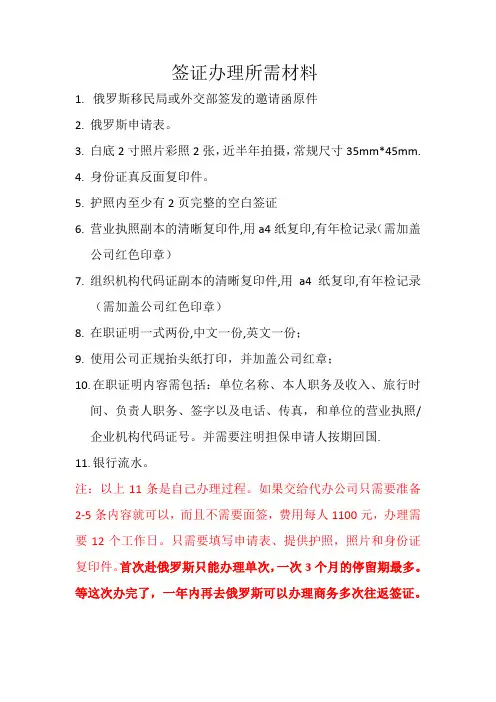 签证办理所需材料

1. 俄罗斯移民局或外交部签发的邀请函原件

2. 俄罗斯申请表。

3. 白底 2 寸照片彩照 2 张，近半年拍摄，常规尺寸 35mm*45mm.

4. 身份证真反面复印件。

5. 护照内至少有 2 页完整的空白签证

6. 营业执照副本的清晰复印件,用 a4 纸复印,有年检记录(需加盖公司红色印章)

7. 组织机构代码证副本的清晰复印件,用 a4 纸复印,有年检记录(需加盖公司红色印章)

8. 在职证明一式两份,中文一份,英文一份；

9. 使用公司正规抬头纸打印，并加盖公司红章；

10. 在职证明内容需包括：单位名称、本人职务及收入、旅行时间、负责人职务、签字以及电话、传真，和单位的营业执照/企业机构代码证号。并需要注明担保申请人按期回国.

11. 银行流水。

注：以上 11 条是自己办理过程。如果交给代办公司只需要准备 2-5 条内容就可以，而且不需要面签，费用每人 1100 元，办理需要 12 个工作日。只需要填写申请表、提供护照，照片和身份证复印件。首次赴俄罗斯只能办理单次，一次 3 个月的停留期最多。等这次办完了，一年内再去俄罗斯可以办理商务多次往返签证。